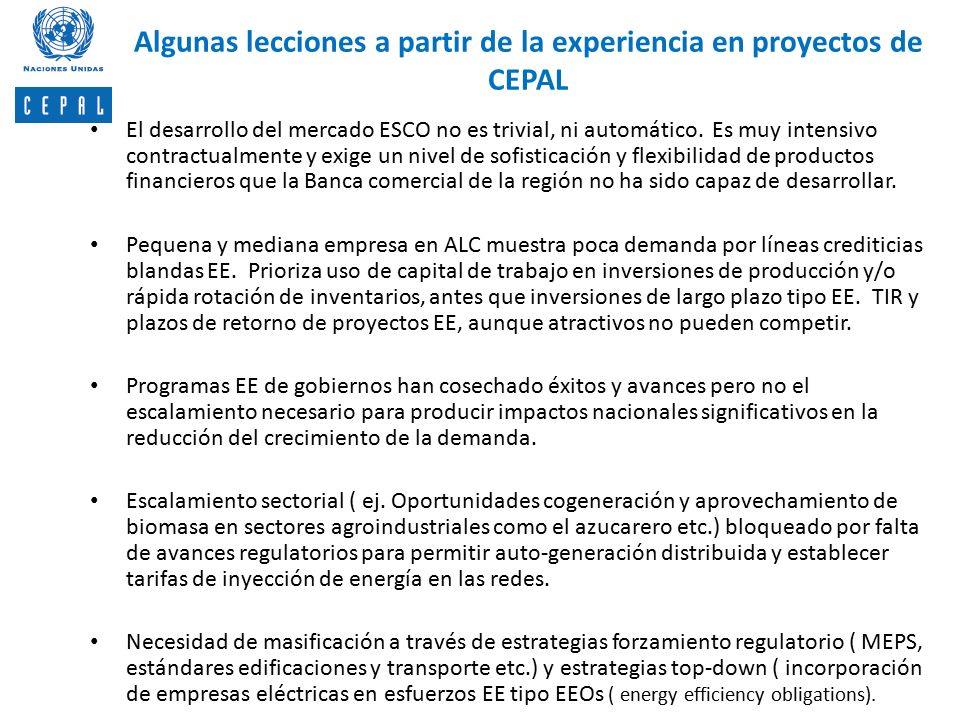 NACIONES UNIDAS

CEPAL

Algunas lecciones a partir de la experiencia en proyectos de CEPAL

• El desarrollo del mercado ESCO no es trivial, ni automático. Es muy intensivo contractualmente y exige un nivel de sofisticación y flexibilidad de productos financieros que la Banca comercial de la región no ha sido capaz de desarrollar.

• Pequena y mediana empresa en ALC muestra poca demanda por líneas crediticias blandas EE. Prioriza uso de capital de trabajo en inversiones de producción y/o rápida rotación de inventarios, antes que inversiones de largo plazo tipo EE. TIR y plazos de retorno de proyectos EE, aunque atractivos no pueden competir.

• Programas EE de gobiernos han cosechado éxitos y avances pero no el escalamiento necesario para producir impactos nacionales significativos en la reducción del crecimiento de la demanda.

• Escalamiento sectorial ( ej. Oportunidades cogeneración y aprovechamiento de biomasa en sectores agroindustriales como el azucarero etc.) bloqueado por falta de avances regulatorios para permitir auto-generación distribuida y establecer tarifas de inyección de energía en las redes.

• Necesidad de masificación a través de estrategias forzamiento regulatorio ( MEPS, estándares edificaciones y transporte etc.) y estrategias top-down ( incorporación de empresas eléctricas en esfuerzos EE tipo EEOs ( energy efficiency obligations).